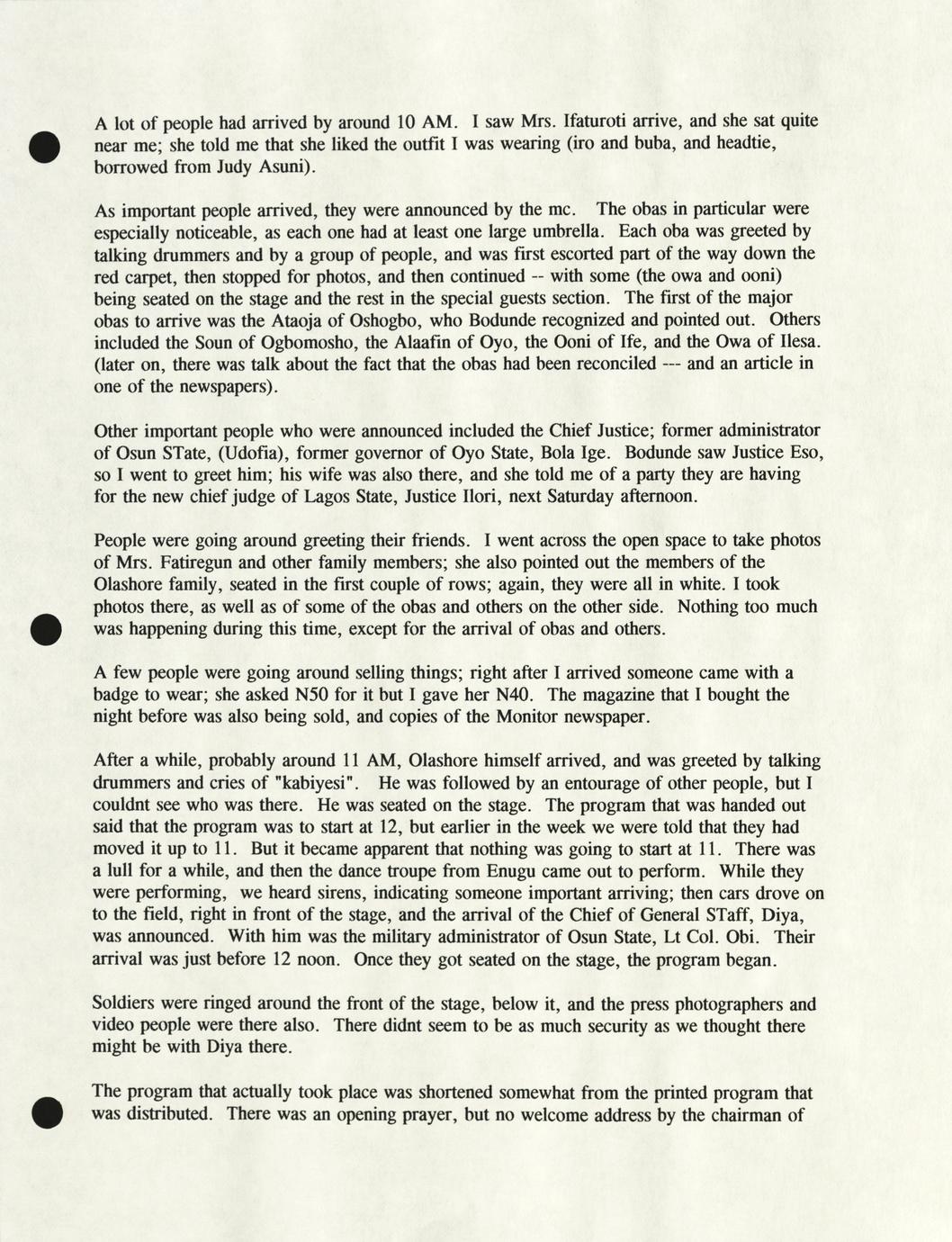 A lot of people had arrived by around 10 AM. I saw Mrs. Ifaturoti arrive, and she sat quite near me; she told me that she liked the outfit I was wearing (iro and buba, and headtie, borrowed from Judy Asuni).

As important people arrived, they were announced by the mc. The obas in particular were especially noticeable, as each one had at least one large umbrella. Each oba was greeted by talking drummers and by a group of people, and was first escorted part of the way down the red carpet, then stopped for photos, and then continued -- with some (the owa and ooni) being seated on the stage and the rest in the special guests section. The first of the major obas to arrive was the Ataoja of Oshogbo, who Bodunde recognized and pointed out. Others included the Soun of Ogbomosho, the Alaafin of Oyo, the Ooni of Ife, and the Owa of Ilesa. (later on, there was talk about the fact that the obas had been reconciled --- and an article in one of the newspapers).

Other important people who were announced included the Chief Justice; former administrator of Osun STate, (Udofia), former governor of Oyo State, Bola Ige. Bodunde saw Justice Eso, so I went to greet him; his wife was also there, and she told me of a party they are having for the new chief judge of Lagos State, Justice Ilori, next Saturday afternoon.

People were going around greeting their friends. I went across the open space to take photos of Mrs. Fatiregun and other family members; she also pointed out the members of the Olashore family, seated in the first couple of rows; again, they were all in white. I took photos there, as well as of some of the obas and others on the other side. Nothing too much was happening during this time, except for the arrival of obas and others.

A few people were going around selling things; right after I arrived someone came with a badge to wear; she asked N50 for it but I gave her N40. The magazine that I bought the night before was also being sold, and copies of the Monitor newspaper.

After a while, probably around 11 AM, Olashore himself arrived, and was greeted by talking drummers and cries of "kabiyesi". He was followed by an entourage of other people, but I couldnt see who was there. He was seated on the stage. The program that was handed out said that the program was to start at 12, but earlier in the week we were told that they had moved it up to 11. But it became apparent that nothing was going to start at 11. There was a lull for a while, and then the dance troupe from Enugu came out to perform. While they were performing, we heard sirens, indicating someone important arriving; then cars drove on to the field, right in front of the stage, and the arrival of the Chief of General STaff, Diya, was announced. With him was the military administrator of Osun State, Lt Col. Obi. Their arrival was just before 12 noon. Once they got seated on the stage, the program began.

Soldiers were ringed around the front of the stage, below it, and the press photographers and video people were there also. There didnt seem to be as much security as we thought there might be with Diya there.

The program that actually took place was shortened somewhat from the printed program that was distributed. There was an opening prayer, but no welcome address by the chairman of